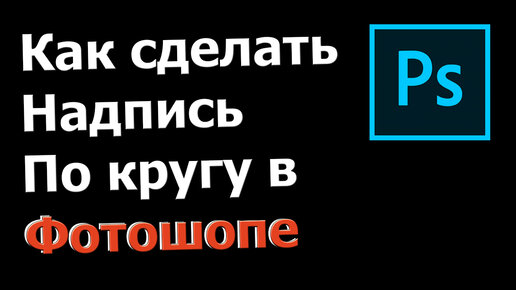 Как сделать Надпись По кругу в Фотошопе

Ps